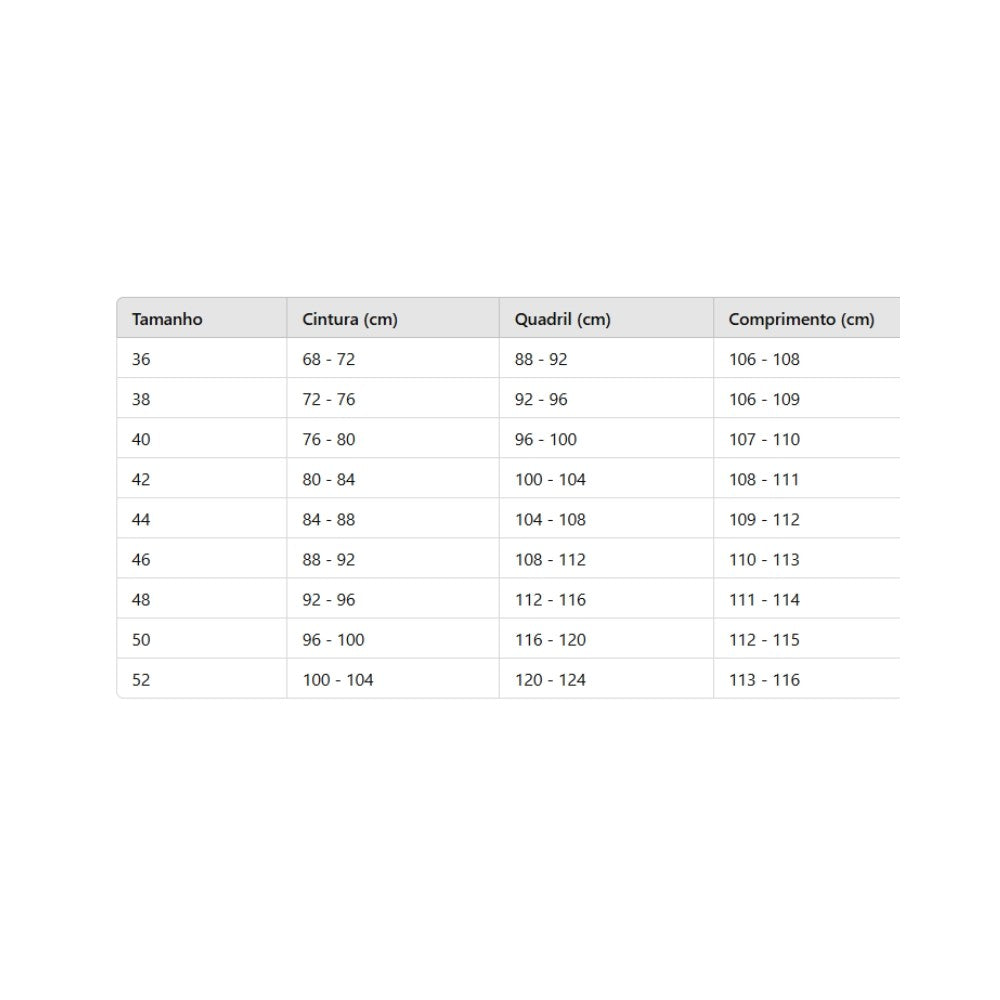 | Tamanho | Cintura (cm) | Quadril (cm) | Comprimento (cm) |
|---|---|---|---|
| 36 | 68 - 72 | 88 - 92 | 106 - 108 |
| 38 | 72 - 76 | 92 - 96 | 106 - 109 |
| 40 | 76 - 80 | 96 - 100 | 107 - 110 |
| 42 | 80 - 84 | 100 - 104 | 108 - 111 |
| 44 | 84 - 88 | 104 - 108 | 109 - 112 |
| 46 | 88 - 92 | 108 - 112 | 110 - 113 |
| 48 | 92 - 96 | 112 - 116 | 111 - 114 |
| 50 | 96 - 100 | 116 - 120 | 112 - 115 |
| 52 | 100 - 104 | 120 - 124 | 113 - 116 |